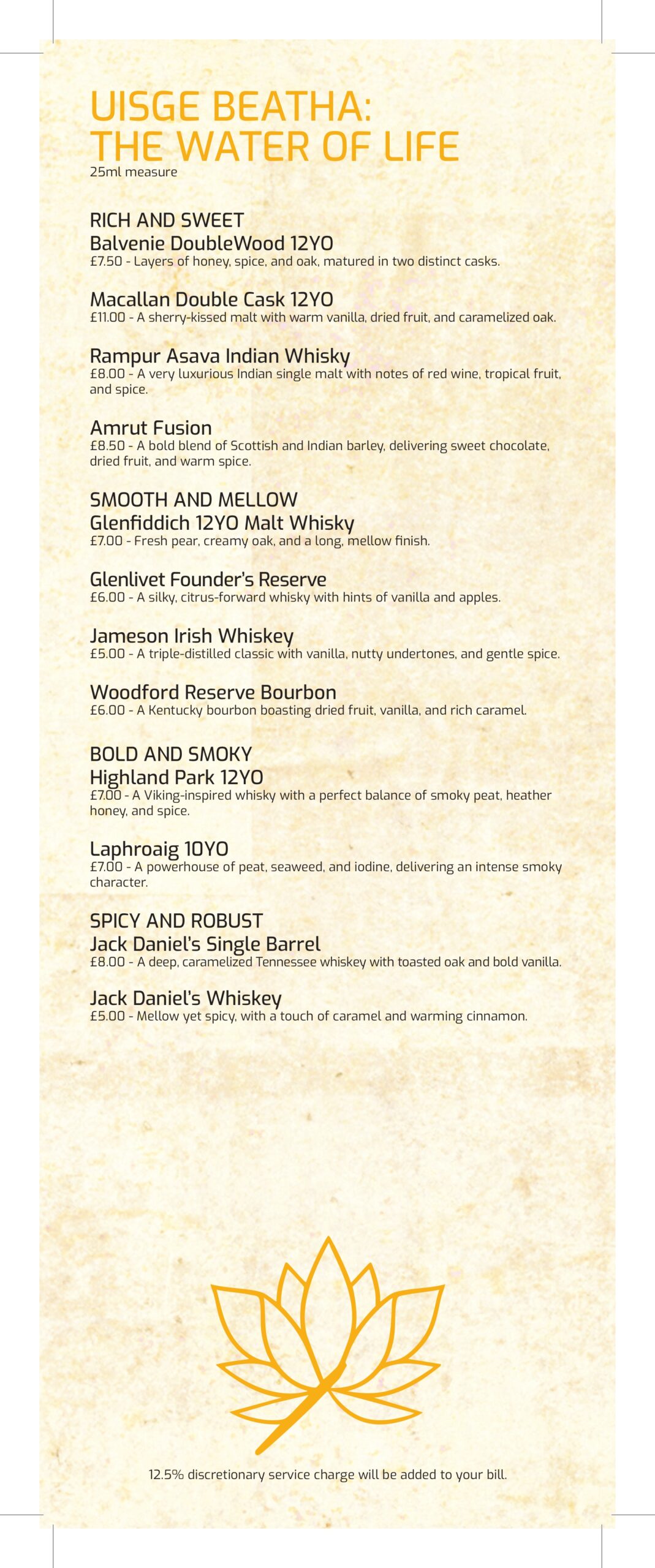 UISGE BEATHA:
THE WATER OF LIFE
25ml measure

RICH AND SWEET
Balvenie DoubleWood 12YO
£7.50 - Layers of honey, spice, and oak, matured in two distinct casks.

Macallan Double Cask 12YO
£11.00 - A sherry-kissed malt with warm vanilla, dried fruit, and caramelized oak.

Rampur Asava Indian Whisky
£8.00 - A very luxurious Indian single malt with notes of red wine, tropical fruit, and spice.

Amrut Fusion
£8.50 - A bold blend of Scottish and Indian barley, delivering sweet chocolate, dried fruit, and warm spice.

SMOOTH AND MELLOW
Glenfiddich 12YO Malt Whisky
£7.00 - Fresh pear, creamy oak, and a long, mellow finish.

Glenlivet Founder's Reserve
£6.00 - A silky, citrus-forward whisky with hints of vanilla and apples.

Jameson Irish Whiskey
£5.00 - A triple-distilled classic with vanilla, nutty undertones, and gentle spice.

Woodford Reserve Bourbon
£6.00 - A Kentucky bourbon boasting dried fruit, vanilla, and rich caramel.

BOLD AND SMOKY
Highland Park 12YO
£7.00 - A Viking-inspired whisky with a perfect balance of smoky peat, heather honey, and spice.

Laphroaig 10YO
£7.00 - A powerhouse of peat, seaweed, and iodine, delivering an intense smoky character.

SPICY AND ROBUST
Jack Daniel's Single Barrel
£8.00 - A deep, caramelized Tennessee whiskey with toasted oak and bold vanilla.

Jack Daniel's Whiskey
£5.00 - Mellow yet spicy, with a touch of caramel and warming cinnamon.

12.5% discretionary service charge will be added to your bill.